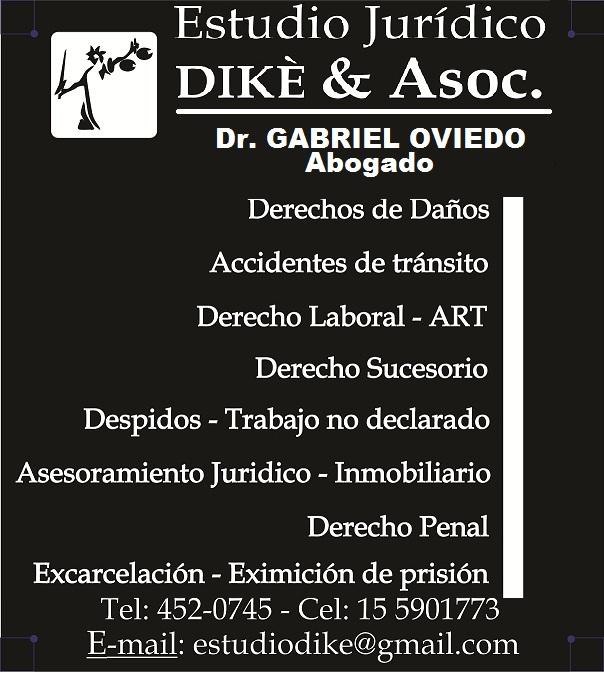 Estudio Jurídico
DIKÈ & Asoc.

Dr. GABRIEL OVIEDO
Abogado

Derechos de Daños

Accidentes de tránsito

Derecho Laboral - ART

Derecho Sucesorio

Despidos - Trabajo no declarado

Asesoramiento Juridico - Inmobiliario

Derecho Penal

Excarcelación - Eximición de prisión

Tel: 452-0745 - Cel: 15 5901773
E-mail: estudiodike@gmail.com